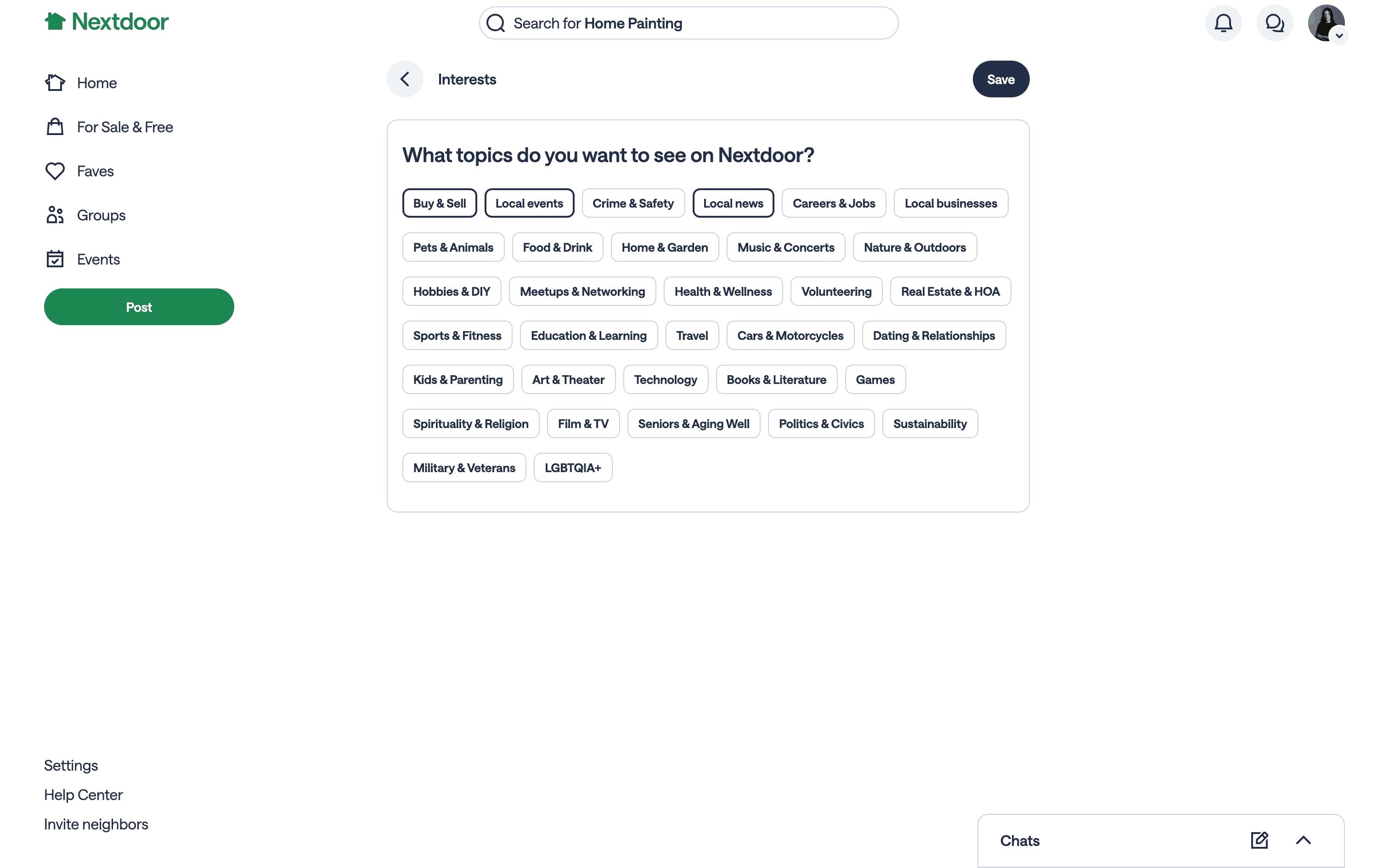 Nextdoor

Search for Home Painting

Home
For Sale & Free
Faves
Groups
Events
Post

Interests

Save

What topics do you want to see on Nextdoor?

Buy & Sell
Local events
Crime & Safety
Local news
Careers & Jobs
Local businesses
Pets & Animals
Food & Drink
Home & Garden
Music & Concerts
Nature & Outdoors
Hobbies & DIY
Meetups & Networking
Health & Wellness
Volunteering
Real Estate & HOA
Sports & Fitness
Education & Learning
Travel
Cars & Motorcycles
Dating & Relationships
Kids & Parenting
Art & Theater
Technology
Books & Literature
Games
Spirituality & Religion
Film & TV
Seniors & Aging Well
Politics & Civics
Sustainability
Military & Veterans
LGBTQIA+

Settings
Help Center
Invite neighbors

Chats